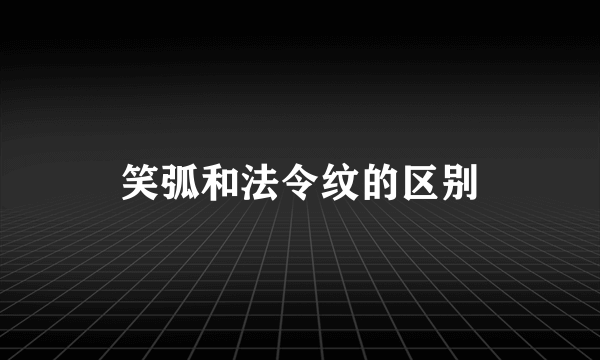 笑弧和法令纹的区别